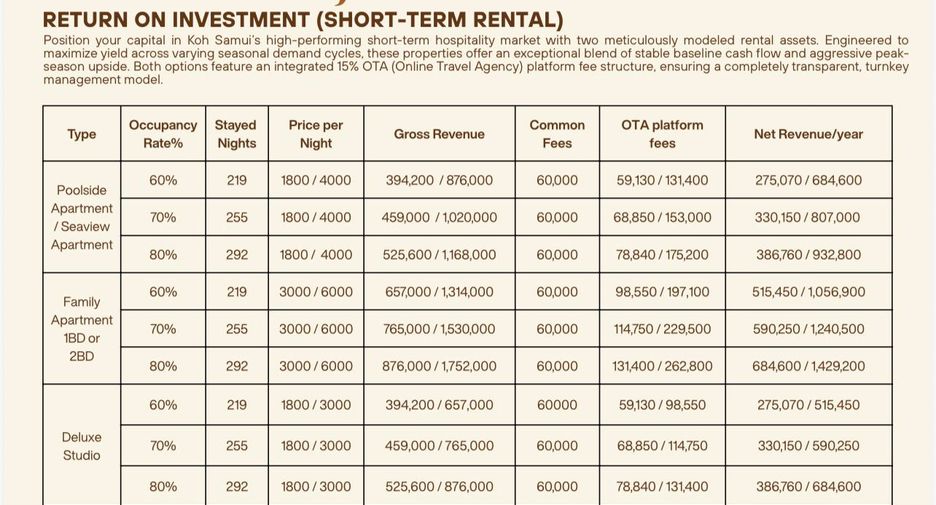 RETURN ON INVESTMENT (SHORT-TERM RENTAL)

Position your capital in Koh Samui's high-performing short-term hospitality market with two meticulously modeled rental assets. Engineered to maximize yield across varying seasonal demand cycles, these properties offer an exceptional blend of stable baseline cash flow and aggressive peak-season upside. Both options feature an integrated 15% OTA (Online Travel Agency) platform fee structure, ensuring a completely transparent, turnkey management model.

| Type | Occupancy Rate% | Stayed Nights | Price per Night | Gross Revenue | Common Fees | OTA platform fees | Net Revenue/year |
|---|---|---|---|---|---|---|---|
| Poolside Apartment / Seaview Apartment | 60% | 219 | 1800 / 4000 | 394,200 / 876,000 | 60,000 | 59,130 / 131,400 | 275,070 / 684,600 |
| | 70% | 255 | 1800 / 4000 | 459,000 / 1,020,000 | 60,000 | 68,850 / 153,000 | 330,150 / 807,000 |
| | 80% | 292 | 1800 / 4000 | 525,600 / 1,168,000 | 60,000 | 78,840 / 175,200 | 386,760 / 932,800 |
| Family Apartment 1BD or 2BD | 60% | 219 | 3000 / 6000 | 657,000 / 1,314,000 | 60,000 | 98,550 / 197,100 | 515,450 / 1,056,900 |
| | 70% | 255 | 3000 / 6000 | 765,000 / 1,530,000 | 60,000 | 114,750 / 229,500 | 590,250 / 1,240,500 |
| | 80% | 292 | 3000 / 6000 | 876,000 / 1,752,000 | 60,000 | 131,400 / 262,800 | 684,600 / 1,429,200 |
| Deluxe Studio | 60% | 219 | 1800 / 3000 | 394,200 / 657,000 | 60000 | 59,130 / 98,550 | 275,070 / 515,450 |
| | 70% | 255 | 1800 / 3000 | 459,000 / 765,000 | 60,000 | 68,850 / 114,750 | 330,150 / 590,250 |
| | 80% | 292 | 1800 / 3000 | 525,600 / 876,000 | 60,000 | 78,840 / 131,400 | 386,760 / 684,600 |